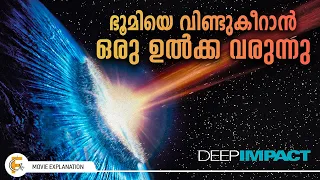 ഭൂമിയെ വിണ്ടുകീറാൻ ഒരു ഉൽക്ക വരുന്നു

DEEP IMPACT

MOVIE EXPLANATION